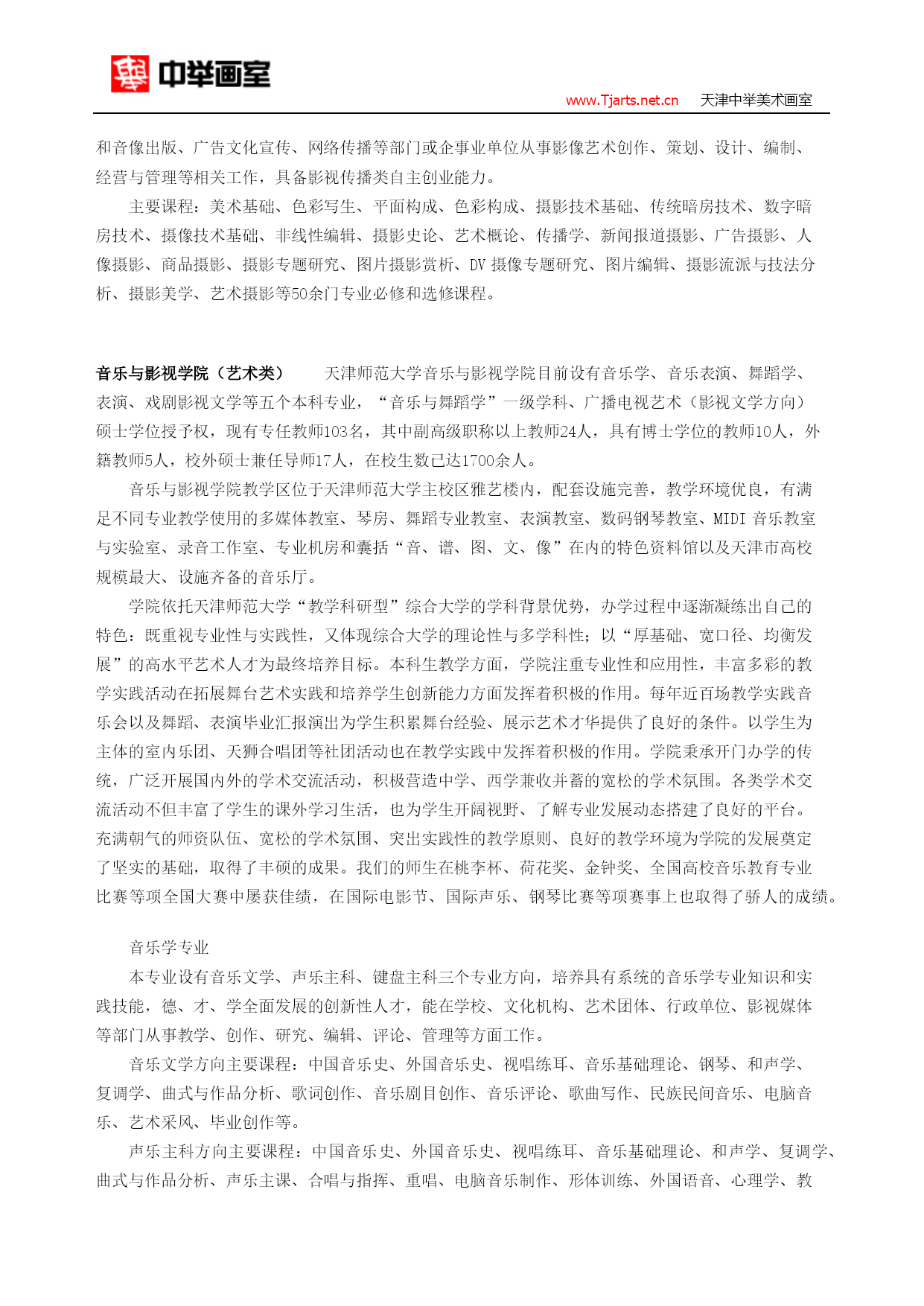 中举画室

www.Tjarts.net.cn 天津中举美术画室

和音像出版、广告文化宣传、网络传播等部门或企事业单位从事影像艺术创作、策划、设计、编制、经营与管理等相关工作，具备影视传播类自主创业能力。

主要课程：美术基础、色彩写生、平面构成、色彩构成、摄影技术基础、传统暗房技术、数字暗房技术、摄像技术基础、非线性编辑、摄影史论、艺术概论、传播学、新闻报道摄影、广告摄影、人像摄影、商品摄影、摄影专题研究、图片摄影赏析、DV 摄像专题研究、图片编辑、摄影流派与技法分析、摄影美学、艺术摄影等50余门专业必修和选修课程。

音乐与影视学院（艺术类） 天津师范大学音乐与影视学院目前设有音乐学、音乐表演、舞蹈学、表演、戏剧影视文学等五个本科专业，“音乐与舞蹈学”一级学科、广播电视艺术（影视文学方向）硕士学位授予权，现有专任教师103名，其中副高级职称以上教师24人，具有博士学位的教师10人，外籍教师5人，校外硕士兼任导师17人，在校生数已达1700余人。

音乐与影视学院教学区位于天津师范大学主校区雅艺楼内，配套设施完善，教学环境优良，有满足不同专业教学使用的多媒体教室、琴房、舞蹈专业教室、表演教室、数码钢琴教室、MIDI 音乐教室与实验室、录音工作室、专业机房和囊括“音、谱、图、文、像”在内的特色资料馆以及天津市高校规模最大、设施齐备的音乐厅。

学院依托天津师范大学“教学科研型”综合大学的学科背景优势，办学过程中逐渐凝练出自己的特色：既重视专业性与实践性，又体现综合大学的理论性与多学科性；以“厚基础、宽口径、均衡发展”的高水平艺术人才为最终培养目标。本科生教学方面，学院注重专业性和应用性，丰富多彩的教学实践活动在拓展舞台艺术实践和培养学生创新能力方面发挥着积极的作用。每年近百场教学实践音乐会以及舞蹈、表演毕业汇报演出为学生积累舞台经验、展示艺术才华提供了良好的条件。以学生为主体的室内乐团、天狮合唱团等社团活动也在教学实践中发挥着积极的作用。学院秉承开门办学的传统，广泛开展国内外的学术交流活动，积极营造中学、西学兼收并蓄的宽松的学术氛围。各类学术交流活动不但丰富了学生的课外学习生活，也为学生开阔视野、了解专业发展动态搭建了良好的平台。充满朝气的师资队伍、宽松的学术氛围、突出实践性的教学原则、良好的教学环境为学院的发展奠定了坚实的基础，取得了丰硕的成果。我们的师生在桃李杯、荷花奖、金钟奖、全国高校音乐教育专业比赛等项全国大赛中屡获佳绩，在国际电影节、国际声乐、钢琴比赛等项赛事上也取得了骄人的成绩。

音乐学专业

本专业设有音乐文学、声乐主科、键盘主科三个专业方向，培养具有系统的音乐学专业知识和实践技能，德、才、学全面发展的创新性人才，能在学校、文化机构、艺术团体、行政单位、影视媒体等部门从事教学、创作、研究、编辑、评论、管理等方面工作。

音乐文学方向主要课程：中国音乐史、外国音乐史、视唱练耳、音乐基础理论、钢琴、和声学、复调学、曲式与作品分析、歌词创作、音乐剧目创作、音乐评论、歌曲写作、民族民间音乐、电脑音乐、艺术采风、毕业创作等。

声乐主科方向主要课程：中国音乐史、外国音乐史、视唱练耳、音乐基础理论、和声学、复调学、曲式与作品分析、声乐主课、合唱与指挥、重唱、电脑音乐制作、形体训练、外国语音、心理学、教